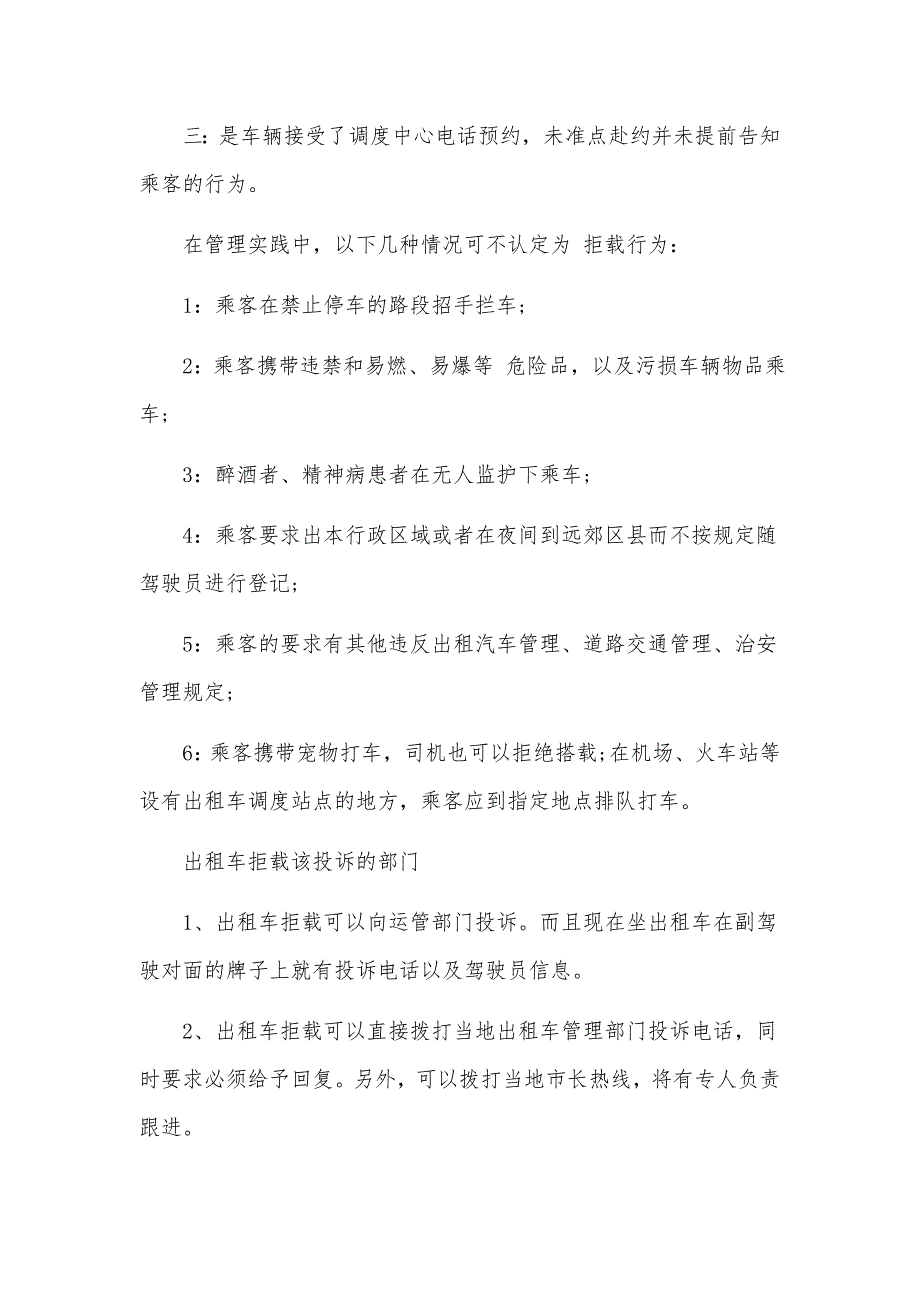 三：是车辆接受了调度中心电话预约，未准点赴约并未提前告知乘客的行为。

在管理实践中，以下几种情况可不认定为 拒载行为：

1：乘客在禁止停车的路段招手拦车；

2：乘客携带违禁和易燃、易爆等 危险品，以及污损车辆物品乘车；

3：醉酒者、精神病患者在无人监护下乘车；

4：乘客要求出本行政区域或者在夜间到远郊区县而不按规定随驾驶员进行登记；

5：乘客的要求有其他违反出租汽车管理、道路交通管理、治安管理规定；

6：乘客携带宠物打车，司机也可以拒绝搭载；在机场、火车站等设有出租车调度站点的地方，乘客应到指定地点排队打车。

出租车拒载该投诉的部门

1、出租车拒载可以向运管部门投诉。而且现在坐出租车在副驾驶对面的牌子上就有投诉电话以及驾驶员信息。

2、出租车拒载可以直接拨打当地出租车管理部门投诉电话，同时要求必须给予回复。另外，可以拨打当地市长热线，将有专人负责跟进。